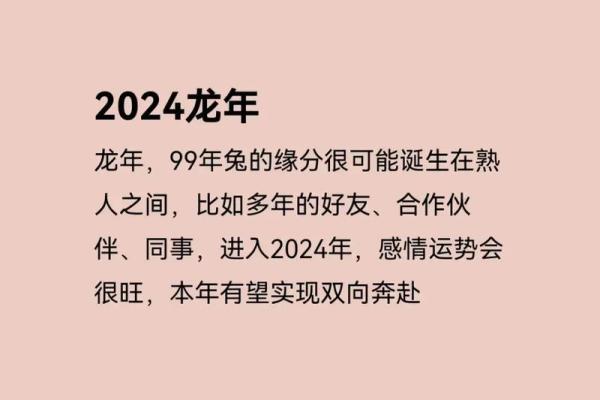 2024龙年

龙年，99年兔的缘分很可能诞生在熟人之间，比如多年的好友、合作伙伴、同事，进入2024年，感情运势会很旺，本年有望实现双向奔赴